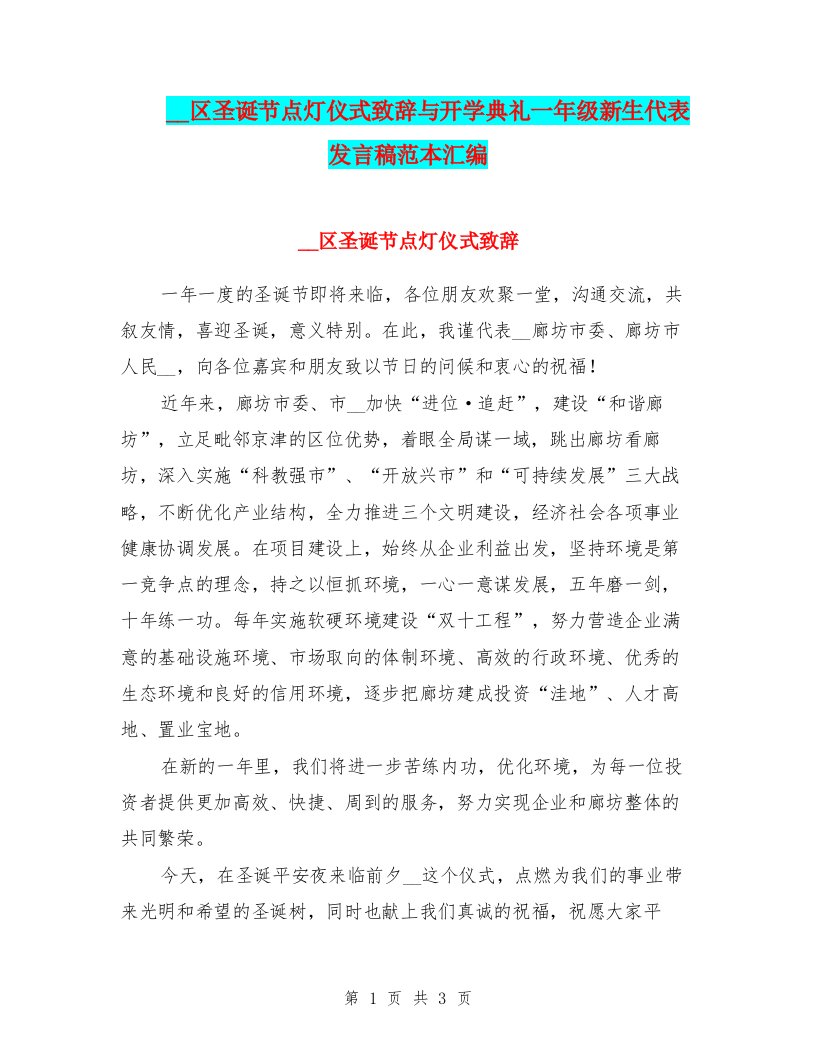 __区圣诞节点灯仪式致辞与开学典礼一年级新生代表发言稿范本汇编

__区圣诞节点灯仪式致辞

一年一度的圣诞节即将来临，各位朋友欢聚一堂，沟通交流，共叙友情，喜迎圣诞，意义特别。在此，我谨代表__廊坊市委、廊坊市人民__，向各位嘉宾和朋友致以节日的问候和衷心的祝福！

近年来，廊坊市委、市__加快“进位·追赶”，建设“和谐廊坊”，立足毗邻京津的区位优势，着眼全局谋一域，跳出廊坊看廊坊，深入实施“科教强市”、“开放兴市”和“可持续发展”三大战略，不断优化产业结构，全力推进三个文明建设，经济社会各项事业健康协调发展。在项目建设上，始终从企业利益出发，坚持环境是第一竞争点的理念，持之以恒抓环境，一心一意谋发展，五年磨一剑，十年练一功。每年实施软硬环境建设“双十工程”，努力营造企业满意的基础设施环境、市场取向的体制环境、高效的行政环境、优秀的生态环境和良好的信用环境，逐步把廊坊建成投资“洼地”、人才高地、置业宝地。

在新的一年里，我们将进一步苦练内功，优化环境，为每一位投资者提供更加高效、快捷、周到的服务，努力实现企业和廊坊整体的共同繁荣。

今天，在圣诞平安夜来临前夕__这个仪式，点燃为我们的事业带来光明和希望的圣诞树，同时也献上我们真诚的祝福，祝愿大家平

第 1 页 共 3 页